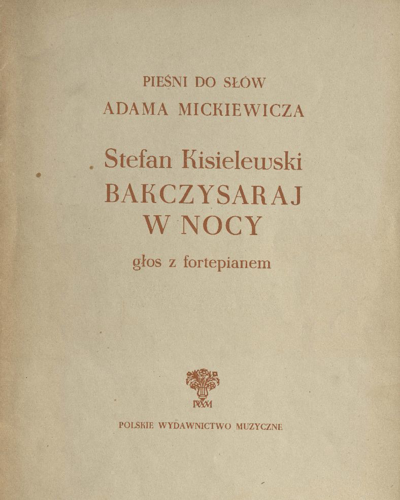 PIEŚNI DO SŁÓW
ADAMA MICKIEWICZA

Stefan Kisielewski
BAKCZYSARAJ
W NOCY

głos z fortepianem

PWM

POLSKIE WYDAWNICTWO MUZYCZNE